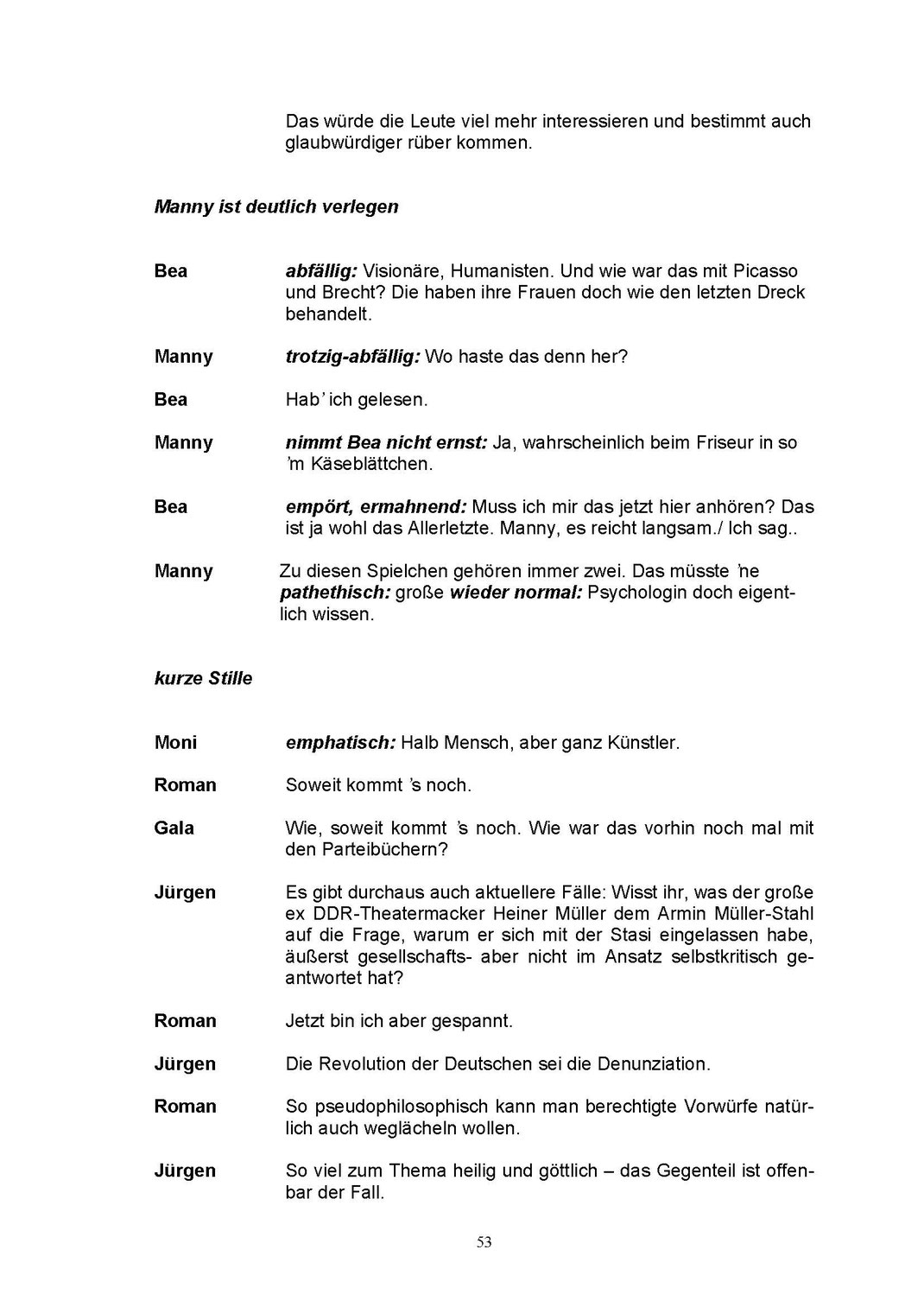 Das würde die Leute viel mehr interessieren und bestimmt auch glaubwürdiger rüber kommen.

Manny ist deutlich verlegen

Bea abfällig: Visionäre, Humanisten. Und wie war das mit Picasso und Brecht? Die haben ihre Frauen doch wie den letzten Dreck behandelt.

Manny trotzig-abfällig: Wo haste das denn her?

Bea Hab' ich gelesen.

Manny nimmt Bea nicht ernst: Ja, wahrscheinlich beim Friseur in so 'm Käseblättchen.

Bea empört, ermahnend: Muss ich mir das jetzt hier anhören? Das ist ja wohl das Allerletzte. Manny, es reicht langsam./ Ich sag..

Manny Zu diesen Spielchen gehören immer zwei. Das müsste 'ne pathethisch: große wieder normal: Psychologin doch eigentlich wissen.

kurze Stille

Moni emphatisch: Halb Mensch, aber ganz Künstler.

Roman Soweit kommt 's noch.

Gala Wie, soweit kommt 's noch. Wie war das vorhin noch mal mit den Parteibüchern?

Jürgen Es gibt durchaus auch aktuellere Fälle: Wisst ihr, was der große ex DDR-Theatermacker Heiner Müller dem Armin Müller-Stahl auf die Frage, warum er sich mit der Stasi eingelassen habe, äußerst gesellschafts- aber nicht im Ansatz selbstkritisch geantwortet hat?

Roman Jetzt bin ich aber gespannt.

Jürgen Die Revolution der Deutschen sei die Denunziation.

Roman So pseudophilosophisch kann man berechtigte Vorwürfe natürlich auch weglächeln wollen.

Jürgen So viel zum Thema heilig und göttlich – das Gegenteil ist offenbar der Fall.

53